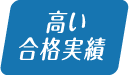 高い
合格実績